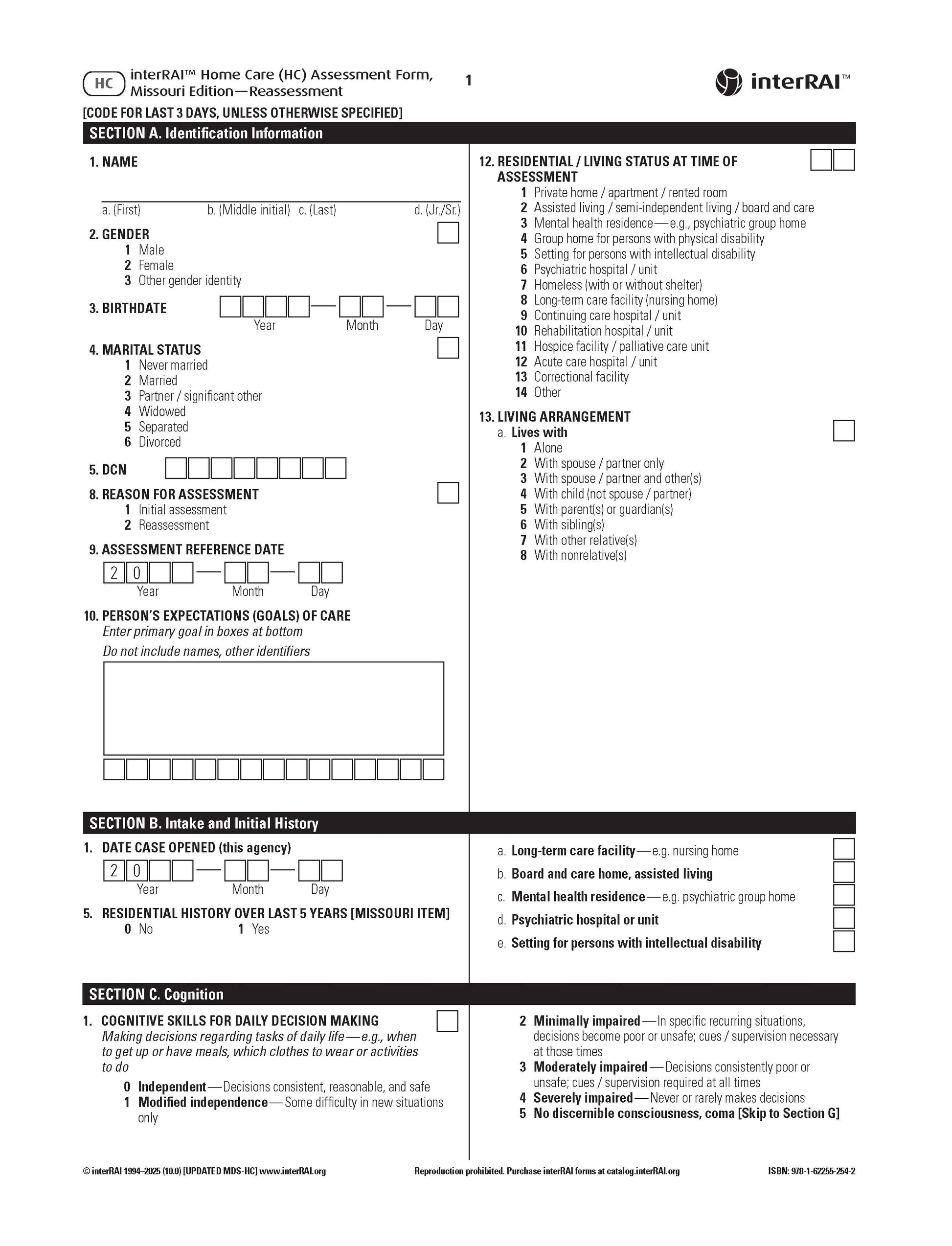 HC interRAI™ Home Care (HC) Assessment Form, Missouri Edition—Reassessment

1

interRAI™

[CODE FOR LAST 3 DAYS, UNLESS OTHERWISE SPECIFIED]

SECTION A. Identification Information

1. NAME

a. (First) b. (Middle initial) c. (Last) d. (Jr./Sr.)

2. GENDER
1 Male
2 Female
3 Other gender identity

3. BIRTHDATE
Year Month Day

4. MARITAL STATUS
1 Never married
2 Married
3 Partner / significant other
4 Widowed
5 Separated
6 Divorced

5. DCN

8. REASON FOR ASSESSMENT
1 Initial assessment
2 Reassessment

9. ASSESSMENT REFERENCE DATE
2 0
Year Month Day

10. PERSON'S EXPECTATIONS (GOALS) OF CARE
Enter primary goal in boxes at bottom
Do not include names, other identifiers

12. RESIDENTIAL / LIVING STATUS AT TIME OF ASSESSMENT
1 Private home / apartment / rented room
2 Assisted living / semi-independent living / board and care
3 Mental health residence—e.g., psychiatric group home
4 Group home for persons with physical disability
5 Setting for persons with intellectual disability
6 Psychiatric hospital / unit
7 Homeless (with or without shelter)
8 Long-term care facility (nursing home)
9 Continuing care hospital / unit
10 Rehabilitation hospital / unit
11 Hospice facility / palliative care unit
12 Acute care hospital / unit
13 Correctional facility
14 Other

13. LIVING ARRANGEMENT
a. Lives with
1 Alone
2 With spouse / partner only
3 With spouse / partner and other(s)
4 With child (not spouse / partner)
5 With parent(s) or guardian(s)
6 With sibling(s)
7 With other relative(s)
8 With nonrelative(s)

SECTION B. Intake and Initial History

1. DATE CASE OPENED (this agency)
2 0
Year Month Day

5. RESIDENTIAL HISTORY OVER LAST 5 YEARS [MISSOURI ITEM]
0 No 1 Yes

a. Long-term care facility—e.g. nursing home
b. Board and care home, assisted living
c. Mental health residence—e.g. psychiatric group home
d. Psychiatric hospital or unit
e. Setting for persons with intellectual disability

SECTION C. Cognition

1. COGNITIVE SKILLS FOR DAILY DECISION MAKING
Making decisions regarding tasks of daily life—e.g., when to get up or have meals, which clothes to wear or activities to do
0 Independent—Decisions consistent, reasonable, and safe
1 Modified independence—Some difficulty in new situations only
2 Minimally impaired—In specific recurring situations, decisions become poor or unsafe; cues / supervision necessary at those times
3 Moderately impaired—Decisions consistently poor or unsafe; cues / supervision required at all times
4 Severely impaired—Never or rarely makes decisions
5 No discernible consciousness, coma [Skip to Section G]

© interRAI 1994–2025 (10.0) [UPDATED MDS-HC] www.interRAI.org Reproduction prohibited. Purchase interRAI forms at catalog.interRAI.org ISBN: 978-1-62255-254-2